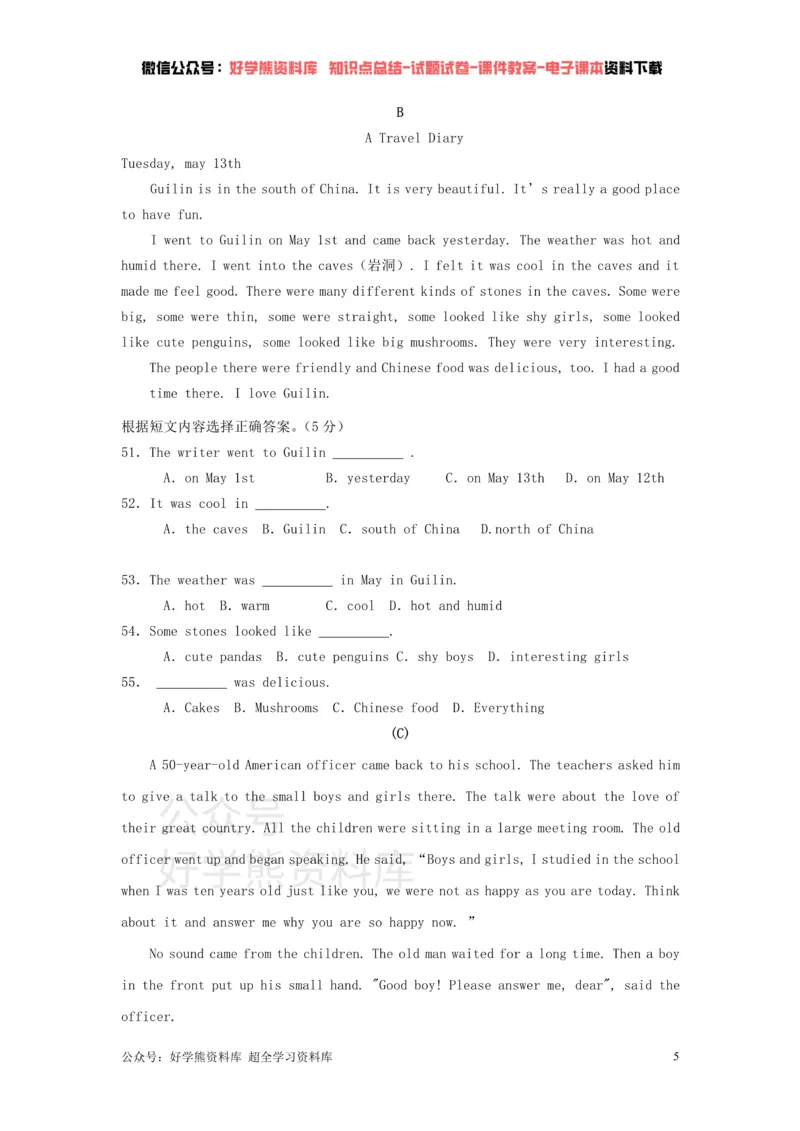 微信公众号：好学熊资料库 知识点总结-试题试卷-课件教案-电子课本资料下载

B

A Travel Diary

Tuesday, may 13th

Guilin is in the south of China. It is very beautiful. It's really a good place to have fun.

I went to Guilin on May 1st and came back yesterday. The weather was hot and humid there. I went into the caves（岩洞）. I felt it was cool in the caves and it made me feel good. There were many different kinds of stones in the caves. Some were big, some were thin, some were straight, some looked like shy girls, some looked like cute penguins, some looked like big mushrooms. They were very interesting.

The people there were friendly and Chinese food was delicious, too. I had a good time there. I love Guilin.

根据短文内容选择正确答案。（5分）

51. The writer went to Guilin ____ .

A. on May 1st B. yesterday C. on May 13th D. on May 12th

52. It was cool in ____.

A. the caves B. Guilin C. south of China D.north of China

53. The weather was ____ in May in Guilin.

A. hot B. warm C. cool D. hot and humid

54. Some stones looked like ____.

A. cute pandas B. cute penguins C. shy boys D. interesting girls

55. ____ was delicious.

A. Cakes B. Mushrooms C. Chinese food D. Everything

(C)

A 50-year-old American officer came back to his school. The teachers asked him to give a talk to the small boys and girls there. The talk were about the love of their great country. All the children were sitting in a large meeting room. The old officer went up and began speaking. He said, "Boys and girls, I studied in the school when I was ten years old just like you, we were not as happy as you are today. Think about it and answer me why you are so happy now. "

No sound came from the children. The old man waited for a long time. Then a boy in the front put up his small hand. "Good boy! Please answer me, dear", said the officer.

公众号：好学熊资料库 超全学习资料库 5

公众号
好学熊资料库